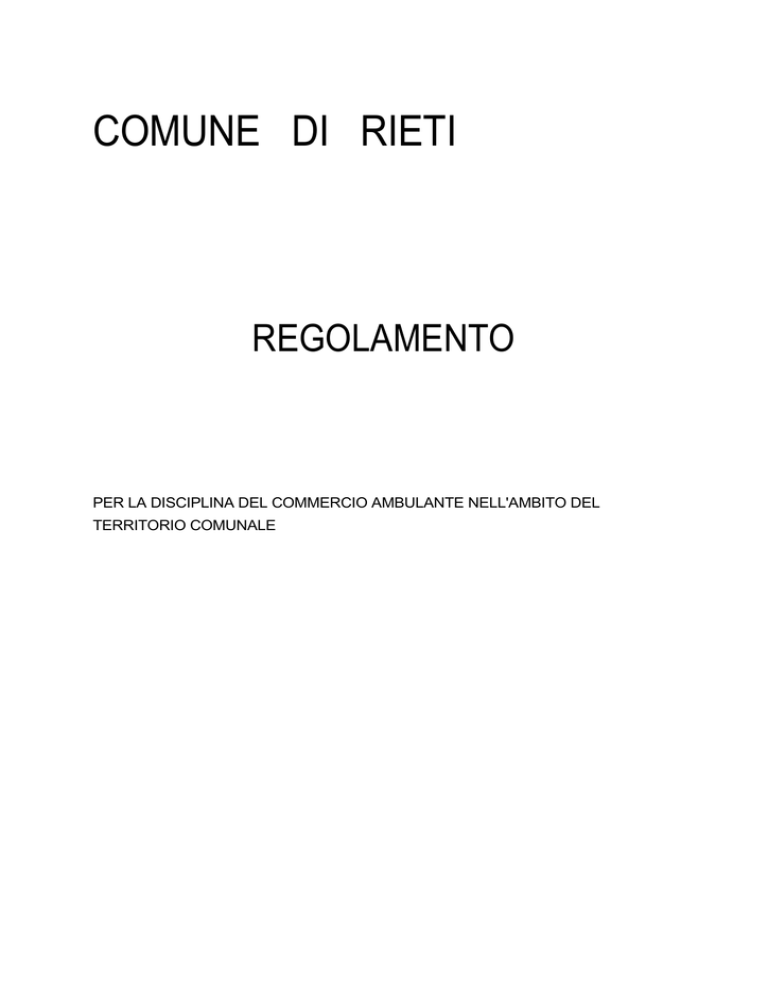 COMUNE DI RIETI

REGOLAMENTO

PER LA DISCIPLINA DEL COMMERCIO AMBULANTE NELL'AMBITO DEL TERRITORIO COMUNALE